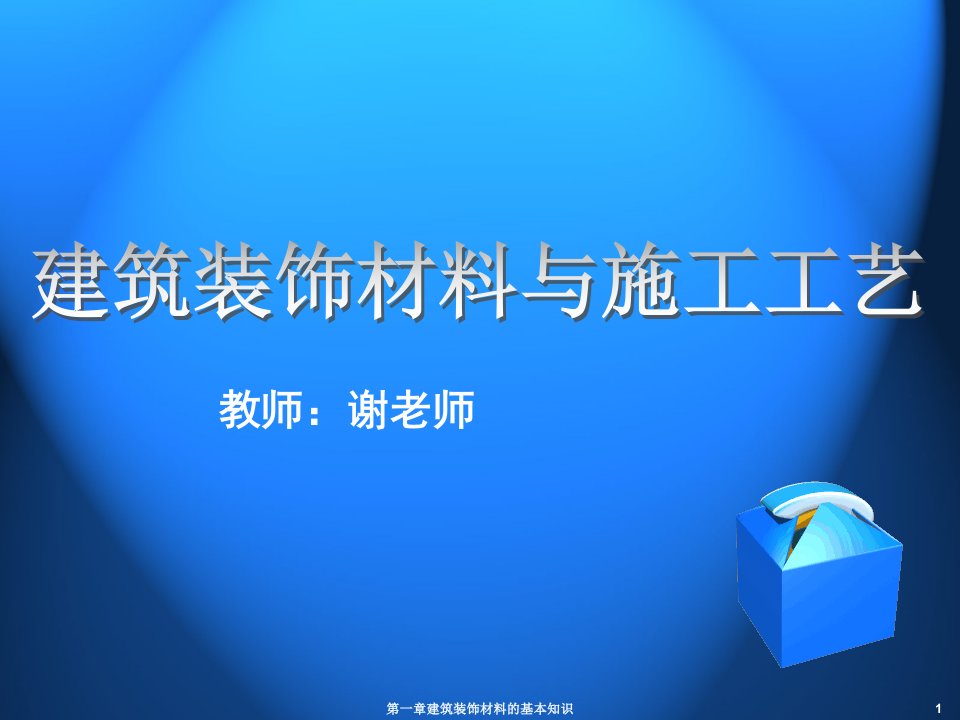 建筑装饰材料与施工工艺

教师：谢老师

第一章建筑装饰材料的基本知识

1